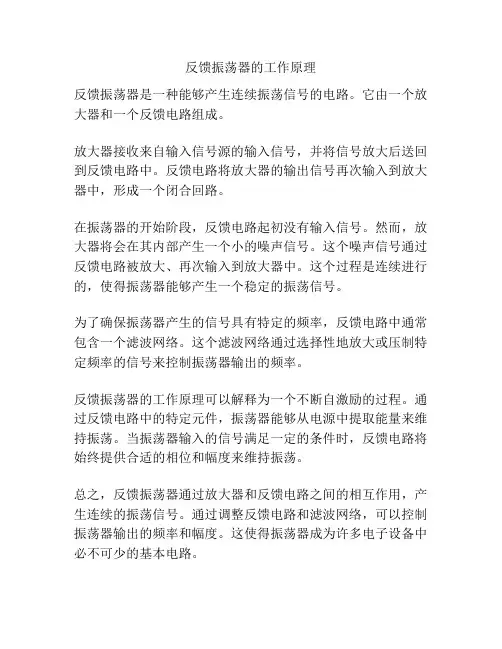 反馈振荡器的工作原理

反馈振荡器是一种能够产生连续振荡信号的电路。它由一个放大器和一个反馈电路组成。

放大器接收来自输入信号源的输入信号，并将信号放大后送回到反馈电路中。反馈电路将放大器的输出信号再次输入到放大器中，形成一个闭合回路。

在振荡器的开始阶段，反馈电路起初没有输入信号。然而，放大器将会在其内部产生一个小的噪声信号。这个噪声信号通过反馈电路被放大、再次输入到放大器中。这个过程是连续进行的，使得振荡器能够产生一个稳定的振荡信号。

为了确保振荡器产生的信号具有特定的频率，反馈电路中通常包含一个滤波网络。这个滤波网络通过选择性地放大或压制特定频率的信号来控制振荡器输出的频率。

反馈振荡器的工作原理可以解释为一个不断自激励的过程。通过反馈电路中的特定元件，振荡器能够从电源中提取能量来维持振荡。当振荡器输入的信号满足一定的条件时，反馈电路将始终提供合适的相位和幅度来维持振荡。

总之，反馈振荡器通过放大器和反馈电路之间的相互作用，产生连续的振荡信号。通过调整反馈电路和滤波网络，可以控制振荡器输出的频率和幅度。这使得振荡器成为许多电子设备中必不可少的基本电路。